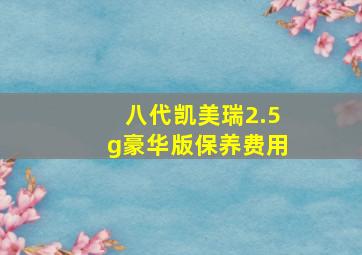 八代凯美瑞2.5g豪华版保养费用